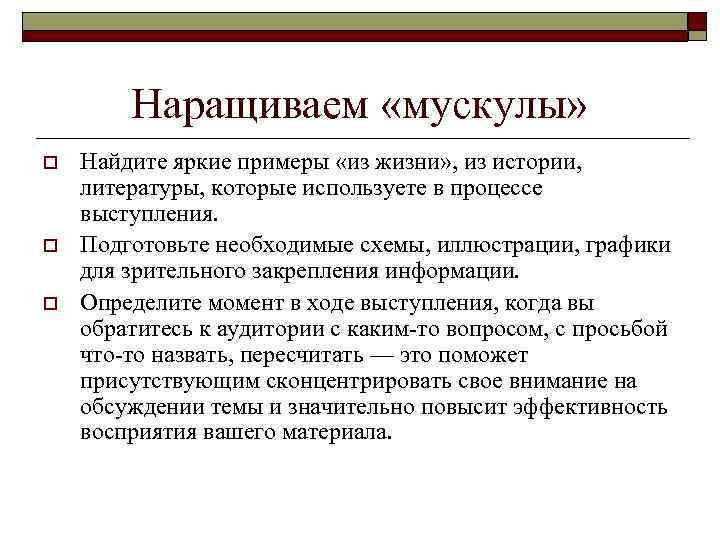 Наращиваем «мускулы»

Найдите яркие примеры «из жизни», из истории, литературы, которые используете в процессе выступления.

Подготовьте необходимые схемы, иллюстрации, графики для зрительного закрепления информации.

Определите момент в ходе выступления, когда вы обратитесь к аудитории с каким-то вопросом, с просьбой что-то назвать, пересчитать — это поможет присутствующим сконцентрировать свое внимание на обсуждении темы и значительно повысит эффективность восприятия вашего материала.